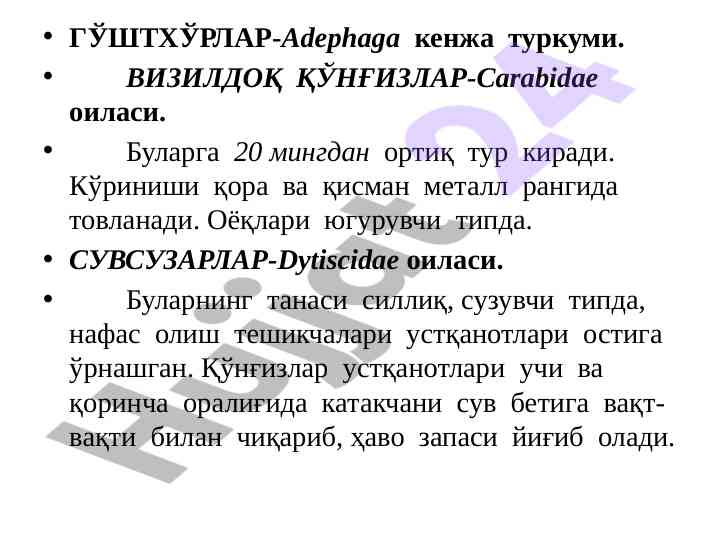 • ГЎШТХЎРЛАР-Adephaga кенжа туркуми.

• ВИЗИЛДОҚ ҚЎНҒИЗЛАР-Carabidae оиласи.

• Буларга 20 мингдан ортиқ тур киради. Кўриниши қора ва қисман металл рангида товланади. Оёқлари югурувчи типда.

• СУВСУЗАРЛАР-Dytiscidae оиласи.

• Буларнинг танаси силлиқ, сузувчи типда, нафас олиш тешикчалари устқанотлари остига ўрнашган. Қўнғизлар устқанотлари учи ва қоринча оралиғида катакчани сув бетига вақт-вақти билан чиқариб, ҳаво запаси йиғиб олади.

Hujjat 24